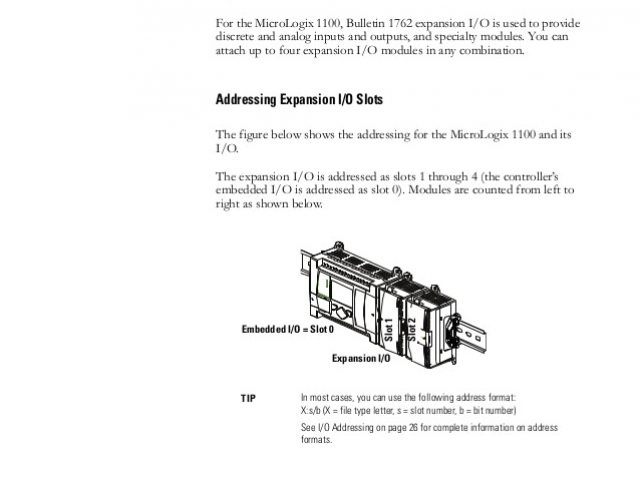 For the MicroLogix 1100, Bulletin 1762 expansion I/O is used to provide discrete and analog inputs and outputs, and specialty modules. You can attach up to four expansion I/O modules in any combination.

Addressing Expansion I/O Slots

The figure below shows the addressing for the MicroLogix 1100 and its I/O.

The expansion I/O is addressed as slots 1 through 4 (the controller's embedded I/O is addressed as slot 0). Modules are counted from left to right as shown below.

Embedded I/O = Slot 0

Slot 1

Slot 2

Expansion I/O

TIP

In most cases, you can use the following address format:
X:s/b (X = file type letter, s = slot number, b = bit number)

See I/O Addressing on page 26 for complete information on address formats.